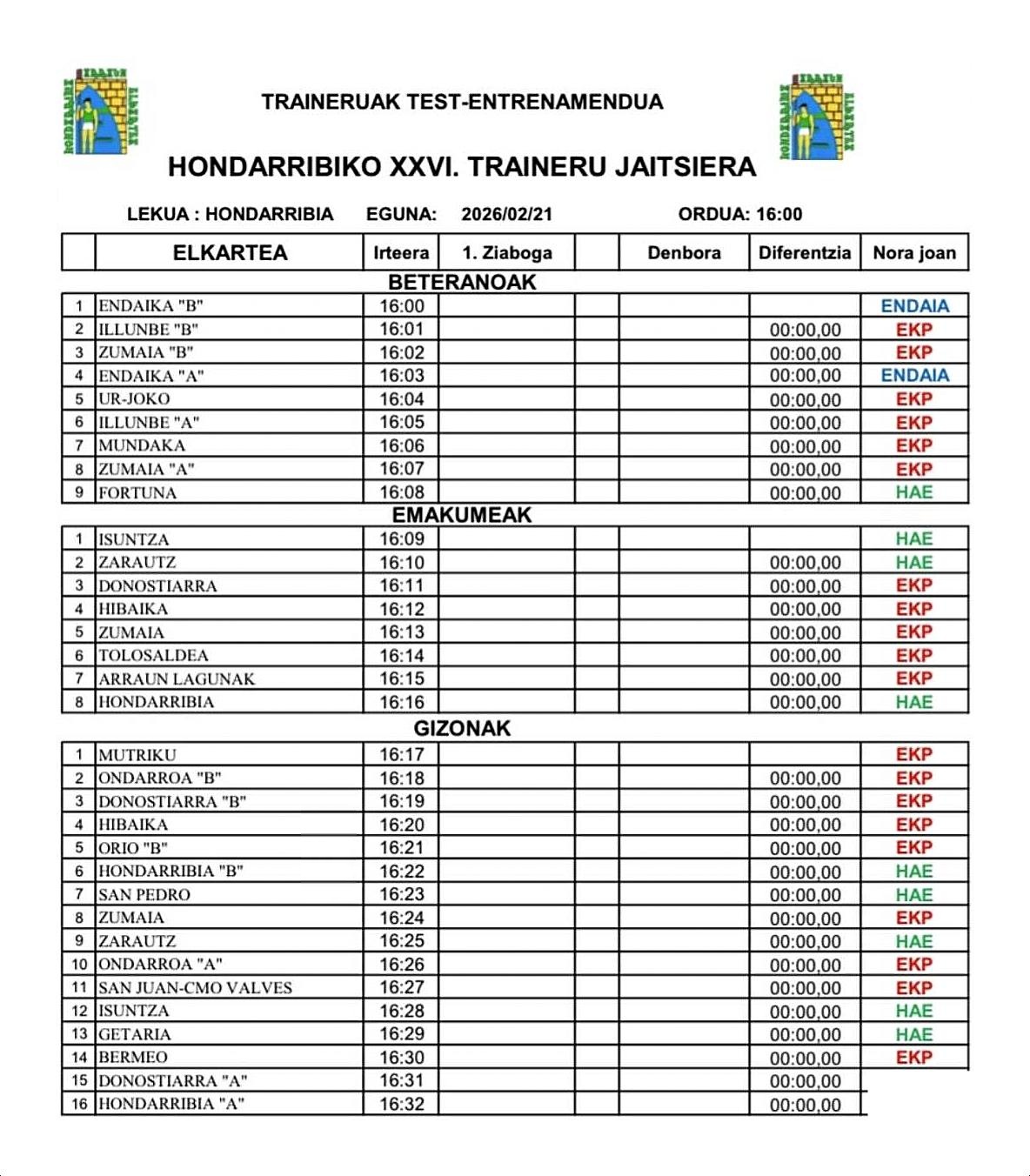 TRAINERUAK TEST-ENTRENAMENDUA

HONDARRIBIKO XXVI. TRAINERU JAITSIERA

LEKUA : HONDARRIBIA EGUNA: 2026/02/21 ORDUA: 16:00

| | ELKARTEA | Irteera | 1. Ziaboga | | Denbora | Diferentzia | Nora joan |
|---|---|---|---|---|---|---|---|
| | BETERANOAK | | | | | | |
| 1 | ENDAIKA "B" | 16:00 | | | | | ENDAIA |
| 2 | ILLUNBE "B" | 16:01 | | | | 00:00,00 | EKP |
| 3 | ZUMAIA "B" | 16:02 | | | | 00:00,00 | EKP |
| 4 | ENDAIKA "A" | 16:03 | | | | 00:00,00 | ENDAIA |
| 5 | UR-JOKO | 16:04 | | | | 00:00,00 | EKP |
| 6 | ILLUNBE "A" | 16:05 | | | | 00:00,00 | EKP |
| 7 | MUNDAKA | 16:06 | | | | 00:00,00 | EKP |
| 8 | ZUMAIA "A" | 16:07 | | | | 00:00,00 | EKP |
| 9 | FORTUNA | 16:08 | | | | 00:00,00 | HAE |
| | EMAKUMEAK | | | | | | |
| 1 | ISUNTZA | 16:09 | | | | | HAE |
| 2 | ZARAUTZ | 16:10 | | | | 00:00,00 | HAE |
| 3 | DONOSTIARRA | 16:11 | | | | 00:00,00 | EKP |
| 4 | HIBAIKA | 16:12 | | | | 00:00,00 | EKP |
| 5 | ZUMAIA | 16:13 | | | | 00:00,00 | EKP |
| 6 | TOLOSALDEA | 16:14 | | | | 00:00,00 | EKP |
| 7 | ARRAUN LAGUNAK | 16:15 | | | | 00:00,00 | EKP |
| 8 | HONDARRIBIA | 16:16 | | | | 00:00,00 | HAE |
| | GIZONAK | | | | | | |
| 1 | MUTRIKU | 16:17 | | | | | EKP |
| 2 | ONDARROA "B" | 16:18 | | | | 00:00,00 | EKP |
| 3 | DONOSTIARRA "B" | 16:19 | | | | 00:00,00 | EKP |
| 4 | HIBAIKA | 16:20 | | | | 00:00,00 | EKP |
| 5 | ORIO "B" | 16:21 | | | | 00:00,00 | EKP |
| 6 | HONDARRIBIA "B" | 16:22 | | | | 00:00,00 | HAE |
| 7 | SAN PEDRO | 16:23 | | | | 00:00,00 | HAE |
| 8 | ZUMAIA | 16:24 | | | | 00:00,00 | EKP |
| 9 | ZARAUTZ | 16:25 | | | | 00:00,00 | HAE |
| 10 | ONDARROA "A" | 16:26 | | | | 00:00,00 | EKP |
| 11 | SAN JUAN-CMO VALVES | 16:27 | | | | 00:00,00 | EKP |
| 12 | ISUNTZA | 16:28 | | | | 00:00,00 | HAE |
| 13 | GETARIA | 16:29 | | | | 00:00,00 | HAE |
| 14 | BERMEO | 16:30 | | | | 00:00,00 | EKP |
| 15 | DONOSTIARRA "A" | 16:31 | | | | 00:00,00 | |
| 16 | HONDARRIBIA "A" | 16:32 | | | | 00:00,00 | |